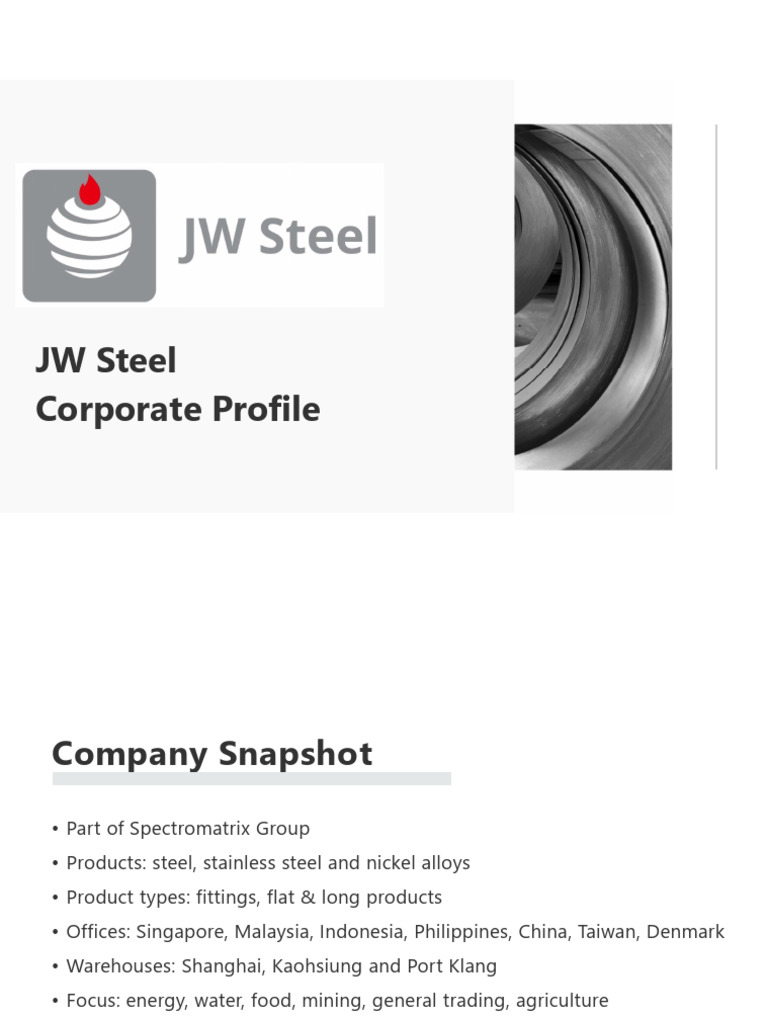 JW Steel

JW Steel
Corporate Profile

Company Snapshot

• Part of Spectromatrix Group
• Products: steel, stainless steel and nickel alloys
• Product types: fittings, flat & long products
• Offices: Singapore, Malaysia, Indonesia, Philippines, China, Taiwan, Denmark
• Warehouses: Shanghai, Kaohsiung and Port Klang
• Focus: energy, water, food, mining, general trading, agriculture